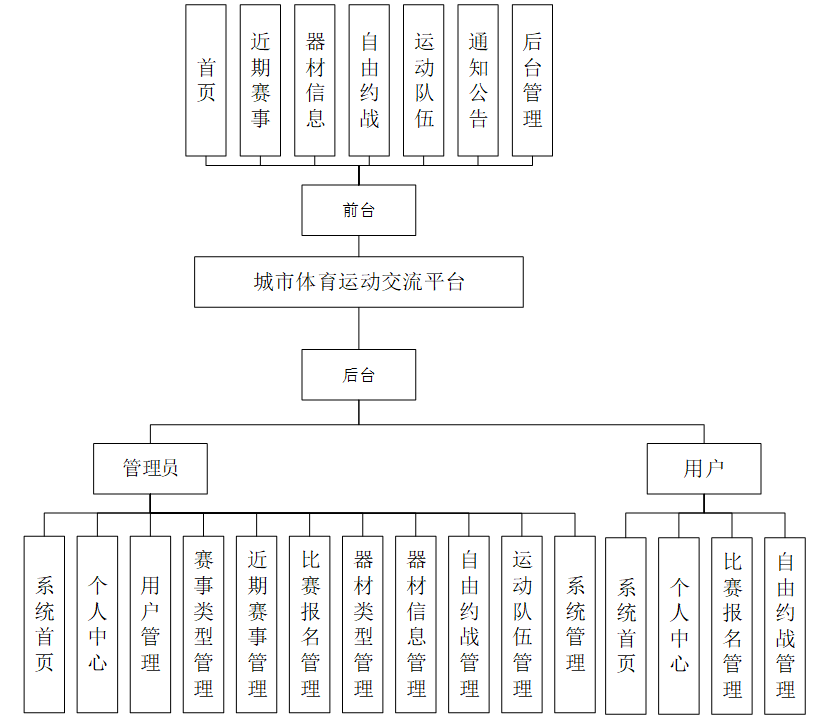 首页
近期赛事
器材信息
自由约战
运动队伍
通知公告
后台管理

前台

城市体育运动交流平台

后台

管理员

用户

系统首页
个人中心
用户管理
赛事类型管理
近期赛事管理
比赛报名管理
器材类型管理
器材信息管理
自由约战管理
运动队伍管理
系统管理

系统首页
个人中心
比赛报名管理
自由约战管理